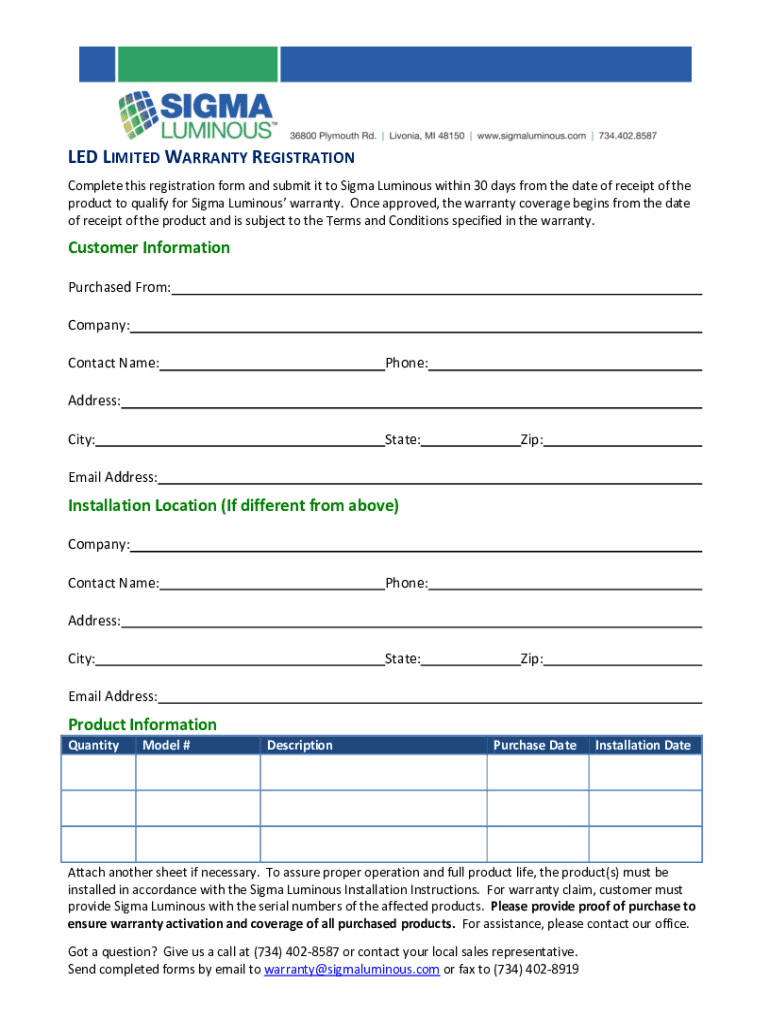 SIGMA LUMINOUS™ 36800 Plymouth Rd. | Livonia, MI 48150 | www.sigmaluminous.com | 734.402.8587

LED LIMITED WARRANTY REGISTRATION

Complete this registration form and submit it to Sigma Luminous within 30 days from the date of receipt of the product to qualify for Sigma Luminous' warranty. Once approved, the warranty coverage begins from the date of receipt of the product and is subject to the Terms and Conditions specified in the warranty.

Customer Information

Purchased From:

Company:

Contact Name: Phone:

Address:

City: State: Zip:

Email Address:

Installation Location (If different from above)

Company:

Contact Name: Phone:

Address:

City: State: Zip:

Email Address:

Product Information

| Quantity | Model # | Description | Purchase Date | Installation Date |
|---|---|---|---|---|
| | | | | |
| | | | | |
| | | | | |

Attach another sheet if necessary. To assure proper operation and full product life, the product(s) must be installed in accordance with the Sigma Luminous Installation Instructions. For warranty claim, customer must provide Sigma Luminous with the serial numbers of the affected products. Please provide proof of purchase to ensure warranty activation and coverage of all purchased products. For assistance, please contact our office.

Got a question? Give us a call at (734) 402-8587 or contact your local sales representative.
Send completed forms by email to warranty@sigmaluminous.com or fax to (734) 402-8919